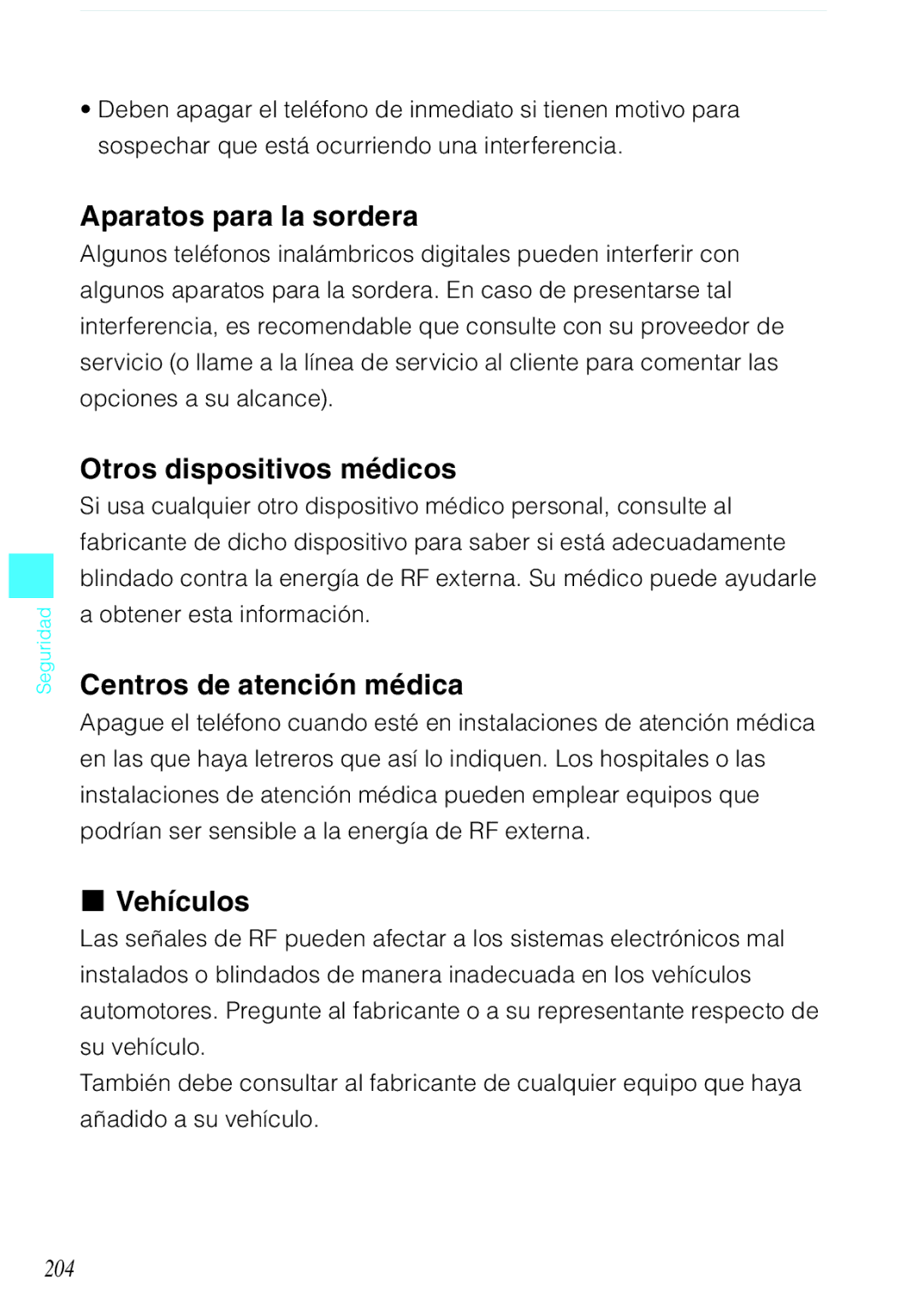 • Deben apagar el teléfono de inmediato si tienen motivo para sospechar que está ocurriendo una interferencia.

Aparatos para la sordera
Algunos teléfonos inalámbricos digitales pueden interferir con algunos aparatos para la sordera. En caso de presentarse tal interferencia, es recomendable que consulte con su proveedor de servicio (o llame a la línea de servicio al cliente para comentar las opciones a su alcance).

Otros dispositivos médicos
Si usa cualquier otro dispositivo médico personal, consulte al fabricante de dicho dispositivo para saber si está adecuadamente blindado contra la energía de RF externa. Su médico puede ayudarle a obtener esta información.

Seguridad

Centros de atención médica
Apague el teléfono cuando esté en instalaciones de atención médica en las que haya letreros que así lo indiquen. Los hospitales o las instalaciones de atención médica pueden emplear equipos que podrían ser sensible a la energía de RF externa.

■ Vehículos
Las señales de RF pueden afectar a los sistemas electrónicos mal instalados o blindados de manera inadecuada en los vehículos automotores. Pregunte al fabricante o a su representante respecto de su vehículo.
También debe consultar al fabricante de cualquier equipo que haya añadido a su vehículo.

204